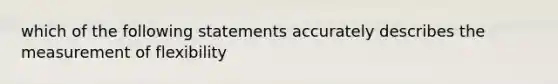 which of the following statements accurately describes the measurement of flexibility